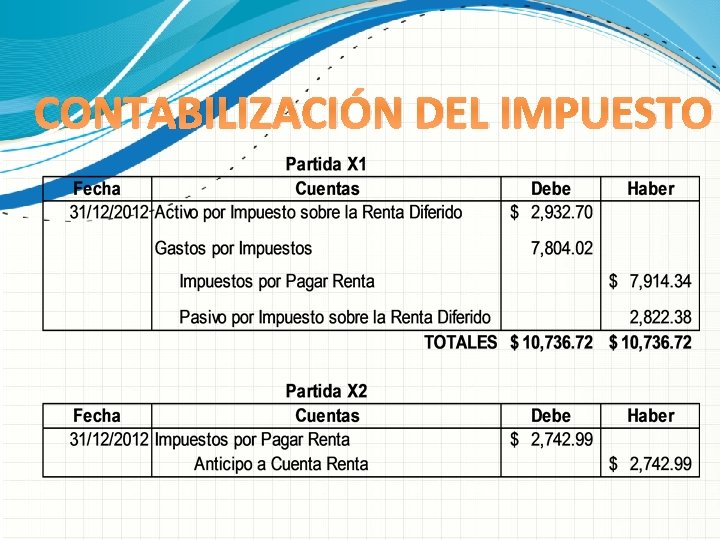 CONTABILIZACIÓN DEL IMPUESTO

Partida X1

| Fecha | Cuentas | Debe | Haber |
|---|---|---|---|
| 31/12/2012 | Activo por Impuesto sobre la Renta Diferido | $ 2,932.70 | |
| | Gastos por Impuestos | 7,804.02 | |
| | Impuestos por Pagar Renta | | $ 7,914.34 |
| | Pasivo por Impuesto sobre la Renta Diferido | | 2,822.38 |
| | TOTALES | $ 10,736.72 | $ 10,736.72 |

Partida X2

| Fecha | Cuentas | Debe | Haber |
|---|---|---|---|
| 31/12/2012 | Impuestos por Pagar Renta | $ 2,742.99 | |
| | Anticipo a Cuenta Renta | | $ 2,742.99 |